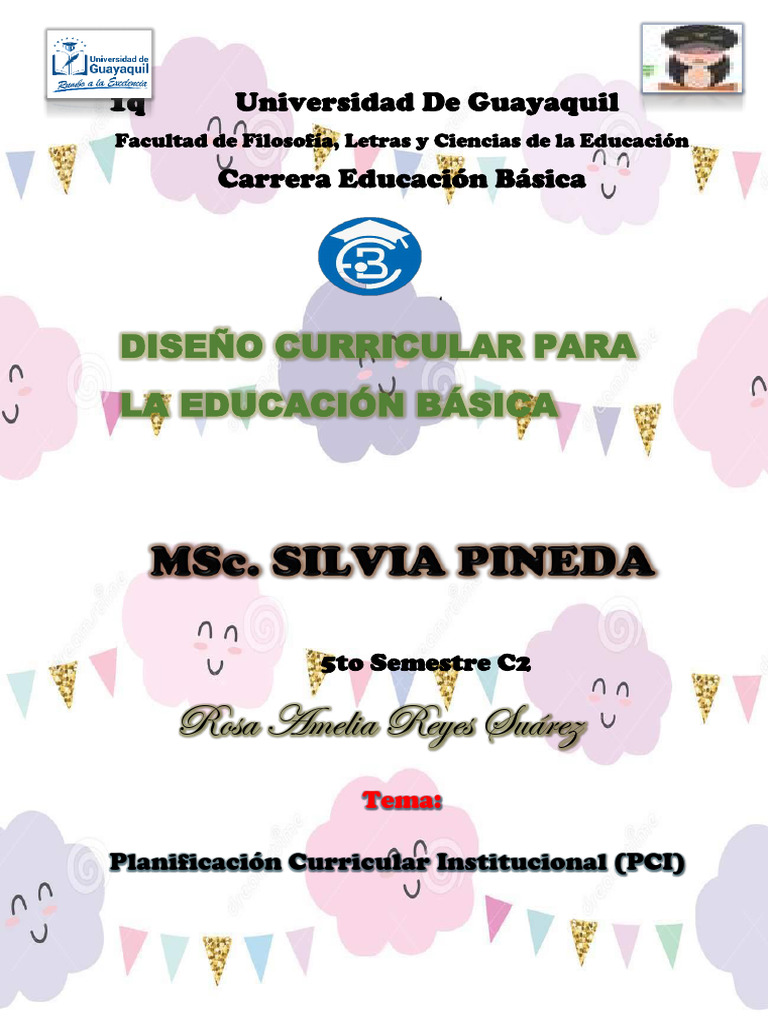 Universidad de Guayaquil
Rumbo a la Excelencia

1q Universidad De Guayaquil

Facultad de Filosofía, Letras y Ciencias de la Educación

Carrera Educación Básica

DISEÑO CURRICULAR PARA LA EDUCACIÓN BÁSICA

MSc. SILVIA PINEDA

5to Semestre C2

Rosa Amelia Reyes Suárez

Tema:

Planificación Curricular Institucional (PCI)